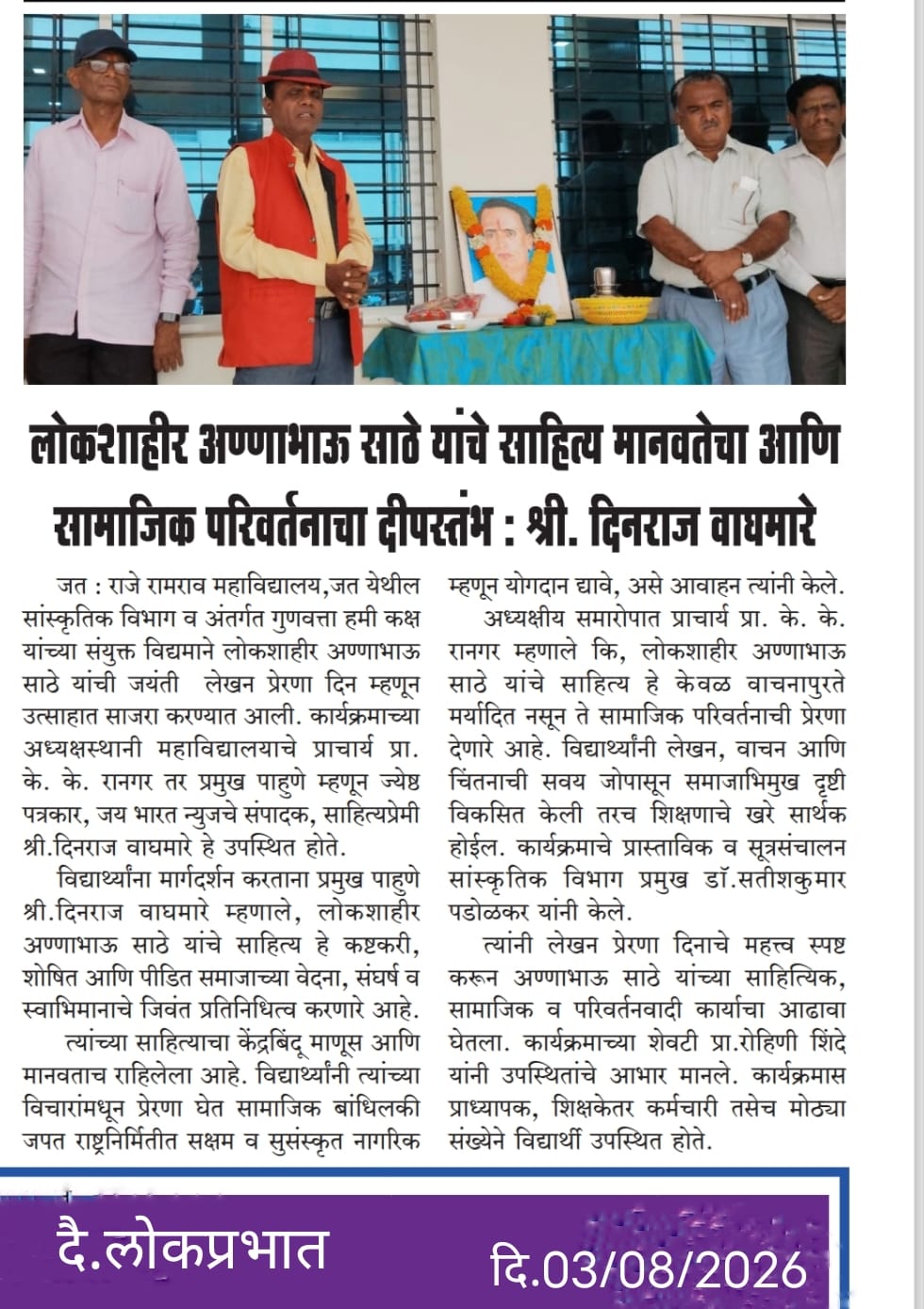 लोकशाहीर अण्णाभाऊ साठे यांचे साहित्य मानवतेचा आणि सामाजिक परिवर्तनाचा दीपस्तंभ : श्री. दिनराज वाघमारे

जत : राजे रामराव महाविद्यालय,जत येथील सांस्कृतिक विभाग व अंतर्गत गुणवत्ता हमी कक्ष यांच्या संयुक्त विद्यमाने लोकशाहीर अण्णाभाऊ साठे यांची जयंती लेखन प्रेरणा दिन म्हणून उत्साहात साजरा करण्यात आली. कार्यक्रमाच्या अध्यक्षस्थानी महाविद्यालयाचे प्राचार्य प्रा. के. के. रानगर तर प्रमुख पाहुणे म्हणून ज्येष्ठ पत्रकार, जय भारत न्युजचे संपादक, साहित्यप्रेमी श्री.दिनराज वाघमारे हे उपस्थित होते.

विद्यार्थ्यांना मार्गदर्शन करताना प्रमुख पाहुणे श्री.दिनराज वाघमारे म्हणाले, लोकशाहीर अण्णाभाऊ साठे यांचे साहित्य हे कष्टकरी, शोषित आणि पीडित समाजाच्या वेदना, संघर्ष व स्वाभिमानाचे जिवंत प्रतिनिधित्व करणारे आहे.

त्यांच्या साहित्याचा केंद्रबिंदू माणूस आणि मानवताच राहिलेला आहे. विद्यार्थ्यांनी त्यांच्या विचारांमधून प्रेरणा घेत सामाजिक बांधिलकी जपत राष्ट्रनिर्मितीत सक्षम व सुसंस्कृत नागरिक म्हणून योगदान द्यावे, असे आवाहन त्यांनी केले.

अध्यक्षीय समारोपात प्राचार्य प्रा. के. के. रानगर म्हणाले कि, लोकशाहीर अण्णाभाऊ साठे यांचे साहित्य हे केवळ वाचनापुरते मर्यादित नसून ते सामाजिक परिवर्तनाची प्रेरणा देणारे आहे. विद्यार्थ्यांनी लेखन, वाचन आणि चिंतनाची सवय जोपासून समाजाभिमुख दृष्टी विकसित केली तरच शिक्षणाचे खरे सार्थक होईल. कार्यक्रमाचे प्रास्ताविक व सूत्रसंचालन सांस्कृतिक विभाग प्रमुख डॉ.सतीशकुमार पडोळकर यांनी केले.

त्यांनी लेखन प्रेरणा दिनाचे महत्त्व स्पष्ट करून अण्णाभाऊ साठे यांच्या साहित्यिक, सामाजिक व परिवर्तनवादी कार्याचा आढावा घेतला. कार्यक्रमाच्या शेवटी प्रा.रोहिणी शिंदे यांनी उपस्थितांचे आभार मानले. कार्यक्रमास प्राध्यापक, शिक्षकेतर कर्मचारी तसेच मोठ्या संख्येने विद्यार्थी उपस्थित होते.

दै.लोकप्रभात

दि.03/08/2026